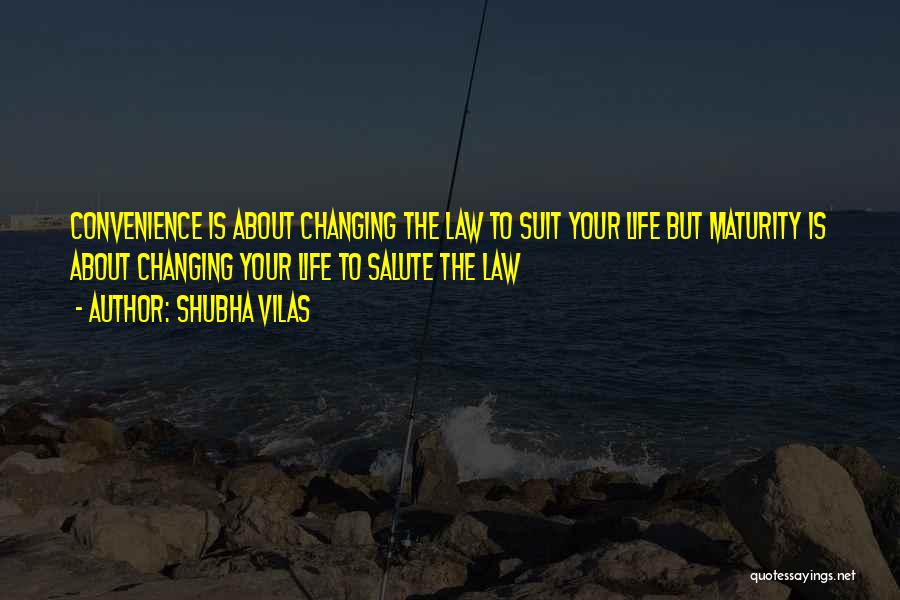 CONVENIENCE IS ABOUT CHANGING THE LAW TO SUIT YOUR LIFE BUT MATURITY IS ABOUT CHANGING YOUR LIFE TO SALUTE THE LAW

- AUTHOR: SHUBHA VILAS

quotessayings.net